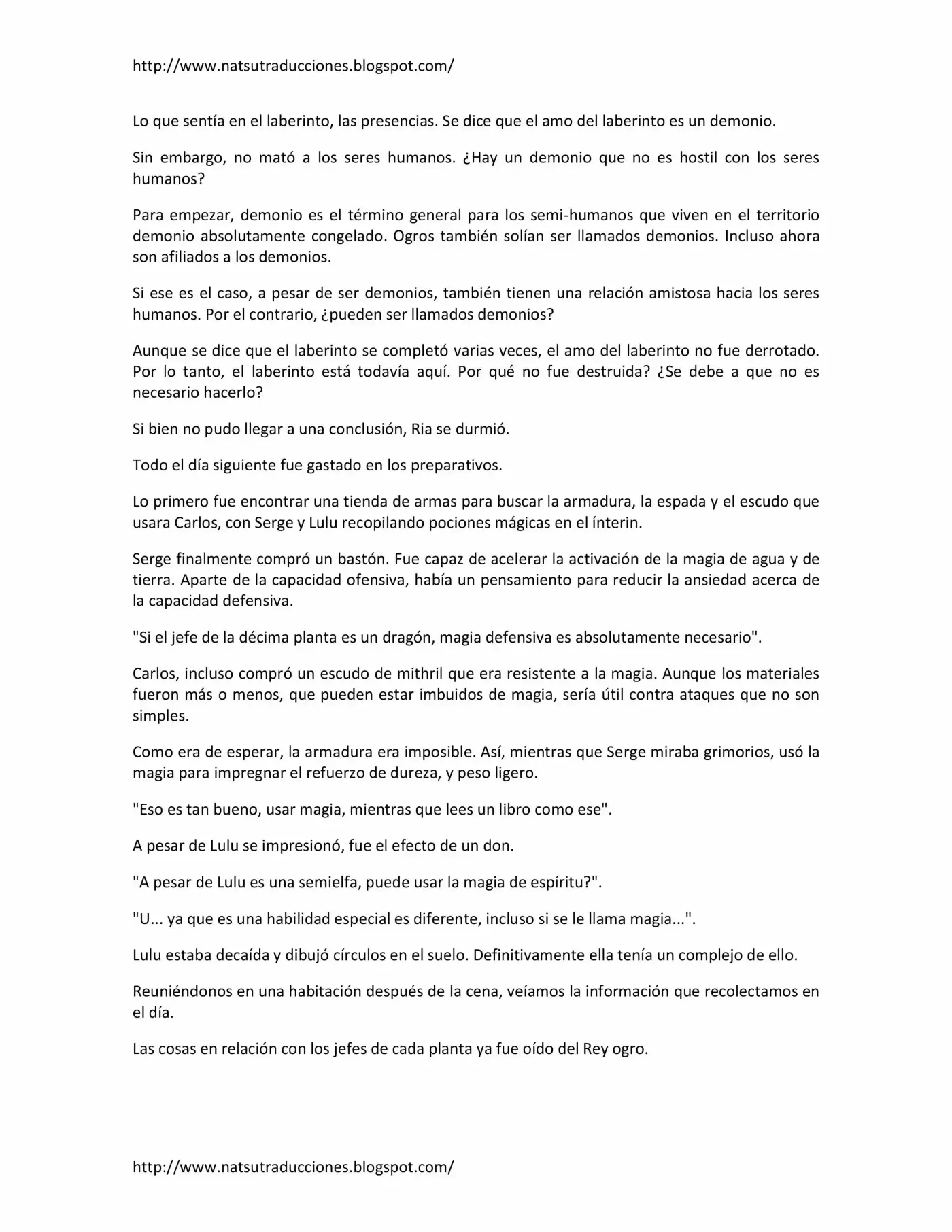 http://www.natsutraducciones.blogspot.com/

Lo que sentía en el laberinto, las presencias. Se dice que el amo del laberinto es un demonio.

Sin embargo, no mató a los seres humanos. ¿Hay un demonio que no es hostil con los seres humanos?

Para empezar, demonio es el término general para los semi-humanos que viven en el territorio demonio absolutamente congelado. Ogros también solían ser llamados demonios. Incluso ahora son afiliados a los demonios.

Si ese es el caso, a pesar de ser demonios, también tienen una relación amistosa hacia los seres humanos. Por el contrario, ¿pueden ser llamados demonios?

Aunque se dice que el laberinto se completó varias veces, el amo del laberinto no fue derrotado. Por lo tanto, el laberinto está todavía aquí. Por qué no fue destruida? ¿Se debe a que no es necesario hacerlo?

Si bien no pudo llegar a una conclusión, Ria se durmió.

Todo el día siguiente fue gastado en los preparativos.

Lo primero fue encontrar una tienda de armas para buscar la armadura, la espada y el escudo que usara Carlos, con Serge y Lulu recopilando pociones mágicas en el ínterin.

Serge finalmente compró un bastón. Fue capaz de acelerar la activación de la magia de agua y de tierra. Aparte de la capacidad ofensiva, había un pensamiento para reducir la ansiedad acerca de la capacidad defensiva.

"Si el jefe de la décima planta es un dragón, magia defensiva es absolutamente necesario".

Carlos, incluso compró un escudo de mithril que era resistente a la magia. Aunque los materiales fueron más o menos, que pueden estar imbuidos de magia, sería útil contra ataques que no son simples.

Como era de esperar, la armadura era imposible. Así, mientras que Serge miraba grimorios, usó la magia para impregnar el refuerzo de dureza, y peso ligero.

"Eso es tan bueno, usar magia, mientras que lees un libro como ese".

A pesar de Lulu se impresionó, fue el efecto de un don.

"A pesar de Lulu es una semielfa, puede usar la magia de espíritu?".

"U... ya que es una habilidad especial es diferente, incluso si se le llama magia...".

Lulu estaba decaída y dibujó círculos en el suelo. Definitivamente ella tenía un complejo de ello.

Reuniéndonos en una habitación después de la cena, veíamos la información que recolectamos en el día.

Las cosas en relación con los jefes de cada planta ya fue oído del Rey ogro.

http://www.natsutraducciones.blogspot.com/